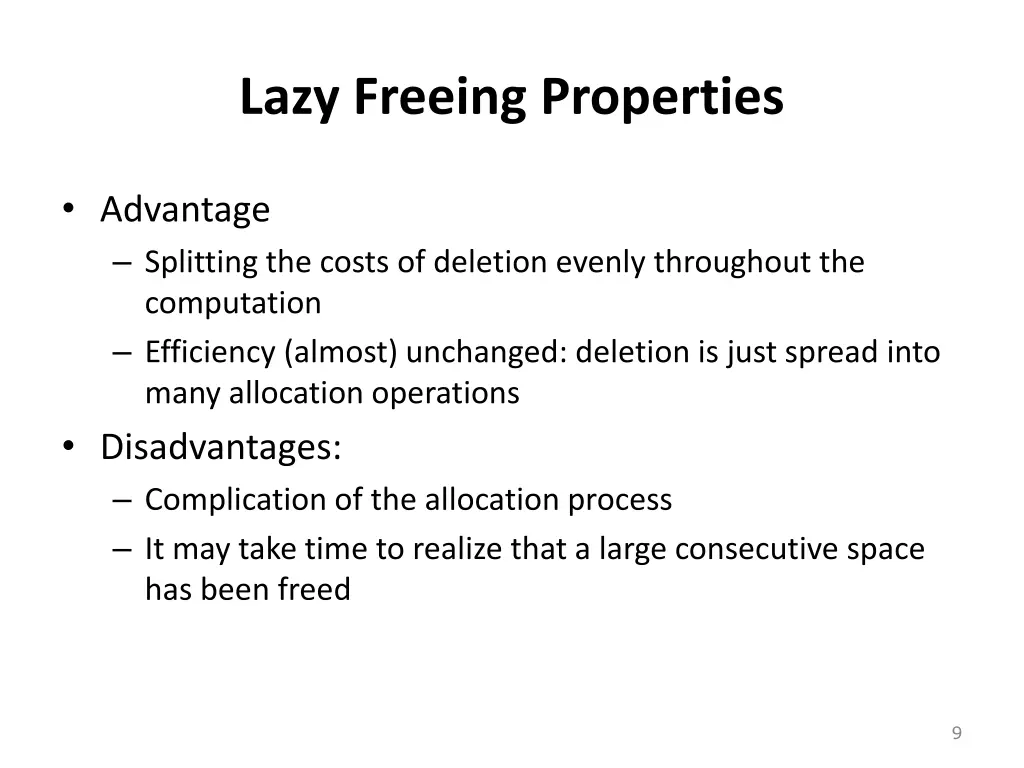 Lazy Freeing Properties

• Advantage
– Splitting the costs of deletion evenly throughout the computation
– Efficiency (almost) unchanged: deletion is just spread into many allocation operations

• Disadvantages:
– Complication of the allocation process
– It may take time to realize that a large consecutive space has been freed

9